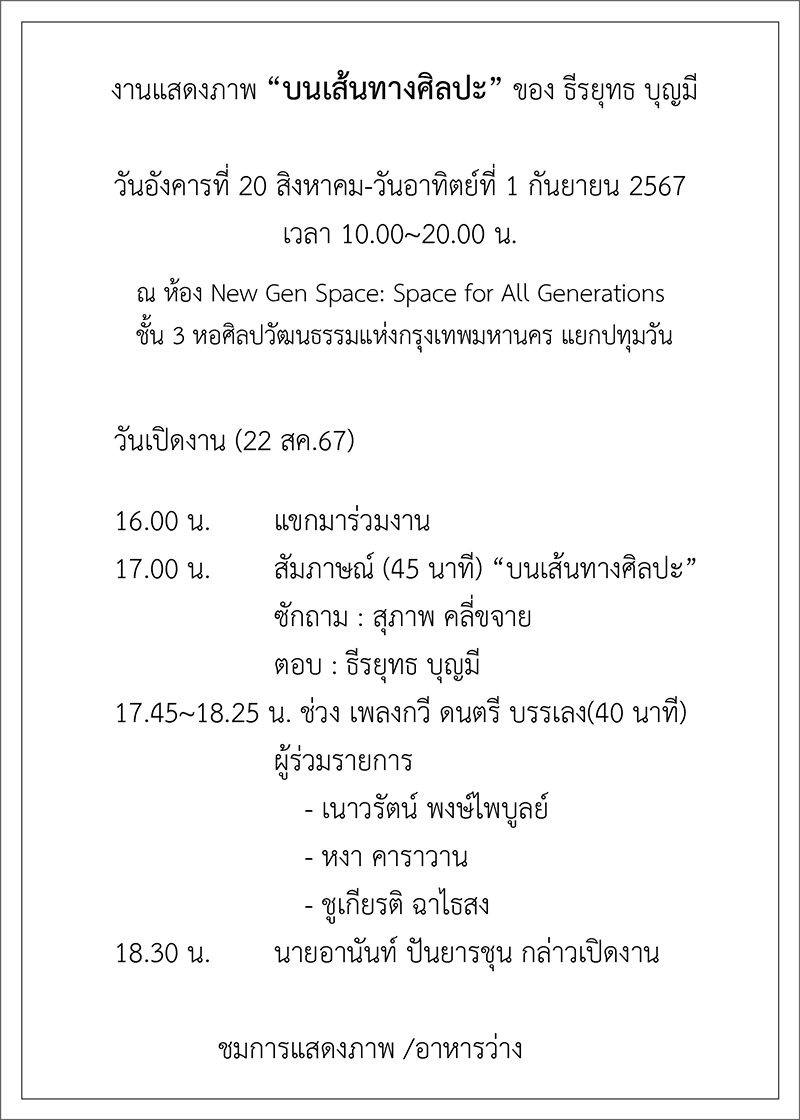 งานแสดงภาพ “บนเส้นทางศิลปะ” ของ ธีรยุทธ บุญมี

วันอังคารที่ 20 สิงหาคม-วันอาทิตย์ที่ 1 กันยายน 2567
เวลา 10.00~20.00 น.

ณ ห้อง New Gen Space: Space for All Generations
ชั้น 3 หอศิลปวัฒนธรรมแห่งกรุงเทพมหานคร แยกปทุมวัน

วันเปิดงาน (22 สค.67)

16.00 น. แขกมาร่วมงาน
17.00 น. สัมภาษณ์ (45 นาที) “บนเส้นทางศิลปะ”
ซักถาม : สุภาพ คลี่ขจาย
ตอบ : ธีรยุทธ บุญมี
17.45~18.25 น. ช่วง เพลงกวี ดนตรี บรรเลง(40 นาที)
ผู้ร่วมรายการ
- เนาวรัตน์ พงษ์ไพบูลย์
- หงา คาราวาน
- ชูเกียรติ ฉาไธสง
18.30 น. นายอานันท์ ปันยารชุน กล่าวเปิดงาน

ชมการแสดงภาพ /อาหารว่าง